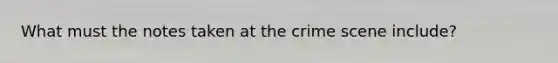 What must the notes taken at the crime scene include?